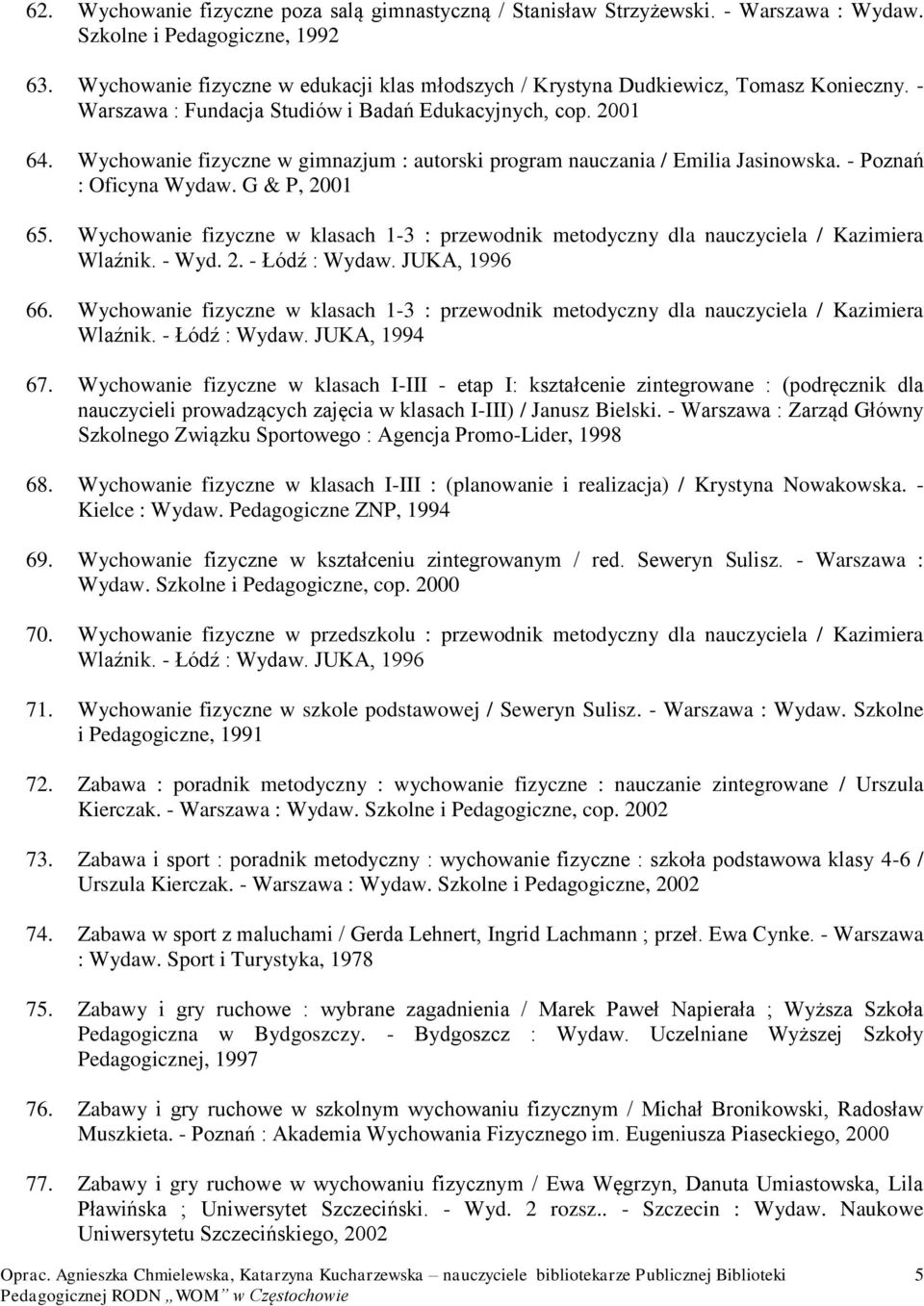 62. Wychowanie fizyczne poza salą gimnastyczną / Stanisław Strzyżewski. - Warszawa : Wydaw. Szkolne i Pedagogiczne, 1992

63. Wychowanie fizyczne w edukacji klas młodszych / Krystyna Dudkiewicz, Tomasz Konieczny. - Warszawa : Fundacja Studiów i Badań Edukacyjnych, cop. 2001

64. Wychowanie fizyczne w gimnazjum : autorski program nauczania / Emilia Jasinowska. - Poznań : Oficyna Wydaw. G & P, 2001

65. Wychowanie fizyczne w klasach 1-3 : przewodnik metodyczny dla nauczyciela / Kazimiera Wlaźnik. - Wyd. 2. - Łódź : Wydaw. JUKA, 1996

66. Wychowanie fizyczne w klasach 1-3 : przewodnik metodyczny dla nauczyciela / Kazimiera Wlaźnik. - Łódź : Wydaw. JUKA, 1994

67. Wychowanie fizyczne w klasach I-III - etap I: kształcenie zintegrowane : (podręcznik dla nauczycieli prowadzących zajęcia w klasach I-III) / Janusz Bielski. - Warszawa : Zarząd Główny Szkolnego Związku Sportowego : Agencja Promo-Lider, 1998

68. Wychowanie fizyczne w klasach I-III : (planowanie i realizacja) / Krystyna Nowakowska. - Kielce : Wydaw. Pedagogiczne ZNP, 1994

69. Wychowanie fizyczne w kształceniu zintegrowanym / red. Seweryn Sulisz. - Warszawa : Wydaw. Szkolne i Pedagogiczne, cop. 2000

70. Wychowanie fizyczne w przedszkolu : przewodnik metodyczny dla nauczyciela / Kazimiera Wlaźnik. - Łódź : Wydaw. JUKA, 1996

71. Wychowanie fizyczne w szkole podstawowej / Seweryn Sulisz. - Warszawa : Wydaw. Szkolne i Pedagogiczne, 1991

72. Zabawa : poradnik metodyczny : wychowanie fizyczne : nauczanie zintegrowane / Urszula Kierczak. - Warszawa : Wydaw. Szkolne i Pedagogiczne, cop. 2002

73. Zabawa i sport : poradnik metodyczny : wychowanie fizyczne : szkoła podstawowa klasy 4-6 / Urszula Kierczak. - Warszawa : Wydaw. Szkolne i Pedagogiczne, 2002

74. Zabawa w sport z maluchami / Gerda Lehnert, Ingrid Lachmann ; przeł. Ewa Cynke. - Warszawa : Wydaw. Sport i Turystyka, 1978

75. Zabawy i gry ruchowe : wybrane zagadnienia / Marek Paweł Napierała ; Wyższa Szkoła Pedagogiczna w Bydgoszczy. - Bydgoszcz : Wydaw. Uczelniane Wyższej Szkoły Pedagogicznej, 1997

76. Zabawy i gry ruchowe w szkolnym wychowaniu fizycznym / Michał Bronikowski, Radosław Muszkieta. - Poznań : Akademia Wychowania Fizycznego im. Eugeniusza Piaseckiego, 2000

77. Zabawy i gry ruchowe w wychowaniu fizycznym / Ewa Węgrzyn, Danuta Umiastowska, Lila Pławińska ; Uniwersytet Szczeciński. - Wyd. 2 rozsz.. - Szczecin : Wydaw. Naukowe Uniwersytetu Szczecińskiego, 2002

Oprac. Agnieszka Chmielewska, Katarzyna Kucharzewska – nauczyciele bibliotekarze Publicznej Biblioteki Pedagogicznej RODN „WOM” w Częstochowie 5